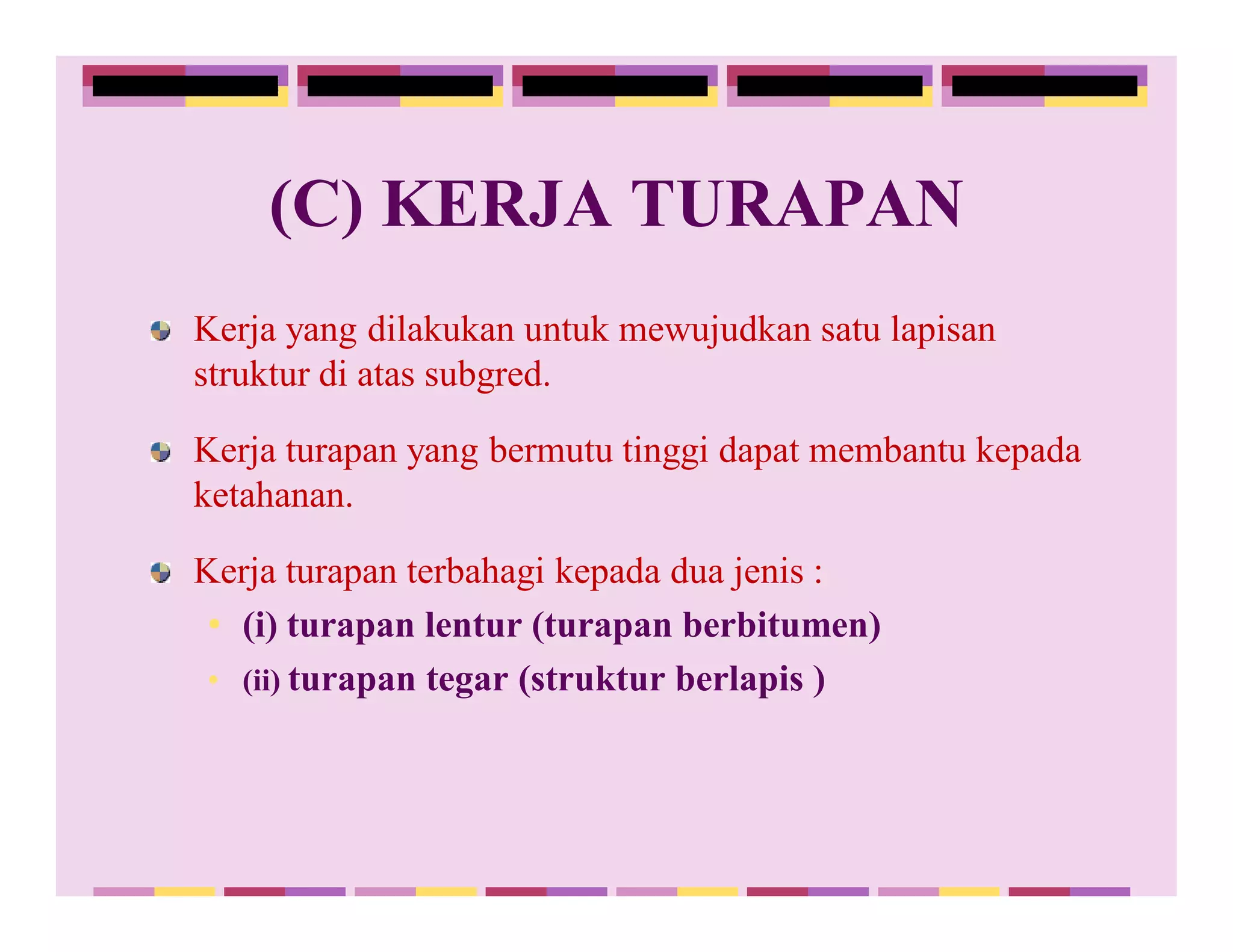 (C) KERJA TURAPAN

Kerja yang dilakukan untuk mewujudkan satu lapisan struktur di atas subgred.

Kerja turapan yang bermutu tinggi dapat membantu kepada ketahanan.

Kerja turapan terbahagi kepada dua jenis :

(i) turapan lentur (turapan berbitumen)

(ii) turapan tegar (struktur berlapis )